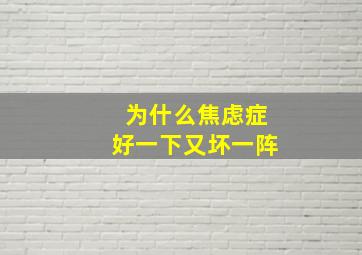 为什么焦虑症
好一下又坏一阵